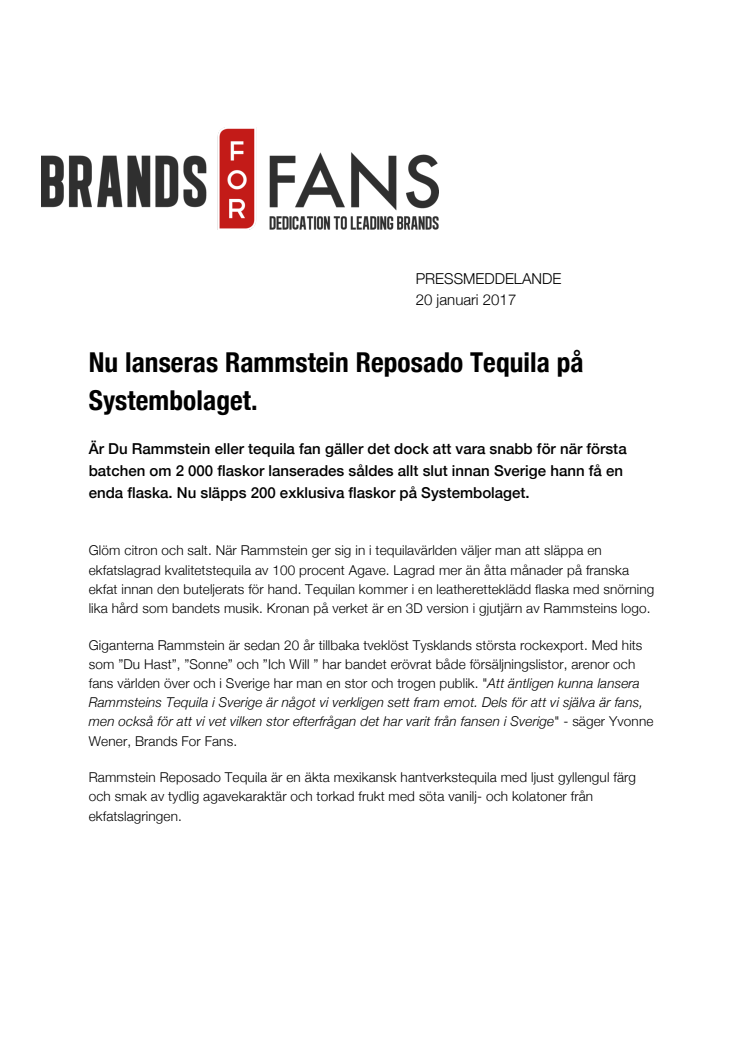 BRANDS FOR FANS
DEDICATION TO LEADING BRANDS

PRESSMEDDELANDE
20 januari 2017

Nu lanseras Rammstein Reposado Tequila på Systembolaget.

Är Du Rammstein eller tequila fan gäller det dock att vara snabb för när första batchen om 2 000 flaskor lanserades såldes allt slut innan Sverige hann få en enda flaska. Nu släpps 200 exklusiva flaskor på Systembolaget.

Glöm citron och salt. När Rammstein ger sig in i tequilavärlden väljer man att släppa en ekfatslagrad kvalitetstequila av 100 procent Agave. Lagrad mer än åtta månader på franska ekfat innan den buteljerats för hand. Tequilan kommer i en leatheretteklädd flaska med snörning lika hård som bandets musik. Kronan på verket är en 3D version i gjutjärn av Rammsteins logo.

Giganterna Rammstein är sedan 20 år tillbaka tveklöst Tysklands största rockexport. Med hits som "Du Hast", "Sonne" och "Ich Will " har bandet erövrat både försäljningslistor, arenor och fans världen över och i Sverige har man en stor och trogen publik. "Att äntligen kunna lansera Rammsteins Tequila i Sverige är något vi verkligen sett fram emot. Dels för att vi själva är fans, men också för att vi vet vilken stor efterfrågan det har varit från fansen i Sverige" - säger Yvonne Wener, Brands For Fans.

Rammstein Reposado Tequila är en äkta mexikansk hantverkstequila med ljust gyllengul färg och smak av tydlig agavekaraktär och torkad frukt med söta vanilj- och kolatoner från ekfatslagringen.